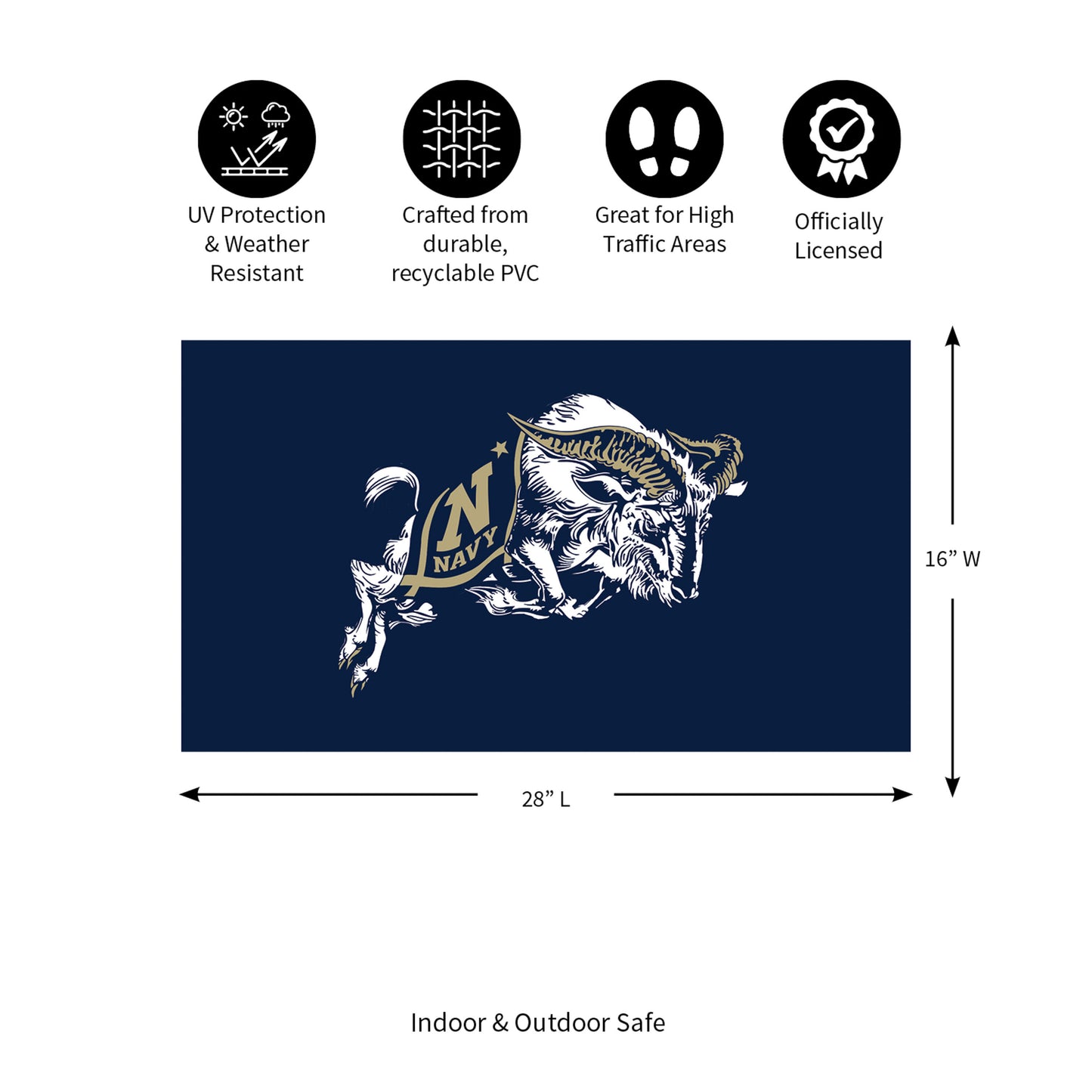 UV Protection & Weather Resistant

Crafted from durable, recyclable PVC

Great for High Traffic Areas

Officially Licensed

N
NAVY

16” W

28” L

Indoor & Outdoor Safe